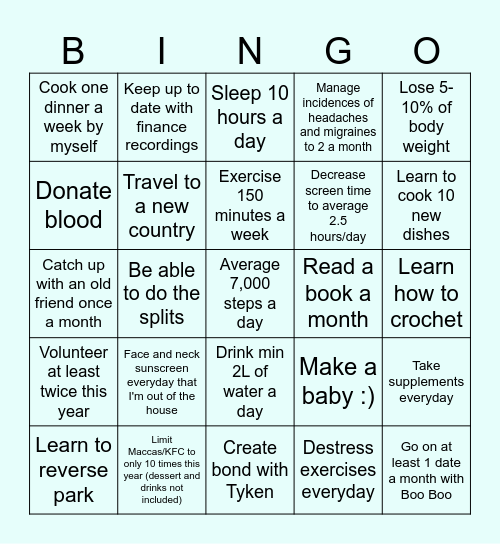 | B | I | N | G | O |
|---|---|---|---|---|
| Cook one dinner a week by myself | Keep up to date with finance recordings | Sleep 10 hours a day | Manage incidences of headaches and migraines to 2 a month | Lose 5-10% of body weight |
| Donate blood | Travel to a new country | Exercise 150 minutes a week | Decrease screen time to average 2.5 hours/day | Learn to cook 10 new dishes |
| Catch up with an old friend once a month | Be able to do the splits | Average 7,000 steps a day | Read a book a month | Learn how to crochet |
| Volunteer at least twice this year | Face and neck sunscreen everyday that I'm out of the house | Drink min 2L of water a day | Make a baby :) | Take supplements everyday |
| Learn to reverse park | Limit Maccas/KFC to only 10 times this year (dessert and drinks not included) | Create bond with Tyken | Destress exercises everyday | Go on at least 1 date a month with Boo Boo |